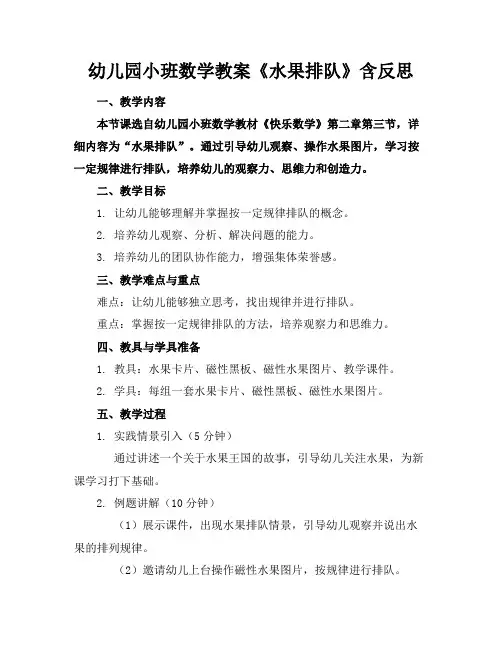 幼儿园小班数学教案《水果排队》含反思

一、教学内容

本节课选自幼儿园小班数学教材《快乐数学》第二章第三节，详细内容为“水果排队”。通过引导幼儿观察、操作水果图片，学习按一定规律进行排队，培养幼儿的观察力、思维力和创造力。

二、教学目标

1. 让幼儿能够理解并掌握按一定规律排队的概念。

2. 培养幼儿观察、分析、解决问题的能力。

3. 培养幼儿的团队协作能力，增强集体荣誉感。

三、教学难点与重点

难点：让幼儿能够独立思考，找出规律并进行排队。

重点：掌握按一定规律排队的方法，培养观察力和思维力。

四、教具与学具准备

1. 教具：水果卡片、磁性黑板、磁性水果图片、教学课件。

2. 学具：每组一套水果卡片、磁性黑板、磁性水果图片。

五、教学过程

1. 实践情景引入（5 分钟）

通过讲述一个关于水果王国的故事，引导幼儿关注水果，为新课学习打下基础。

2. 例题讲解（10 分钟）

（1）展示课件，出现水果排队情景，引导幼儿观察并说出水果的排列规律。

（2）邀请幼儿上台操作磁性水果图片，按规律进行排队。